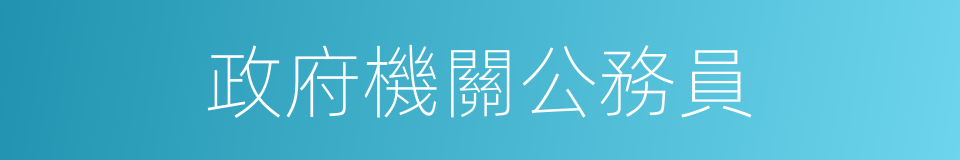 政府機關公務員